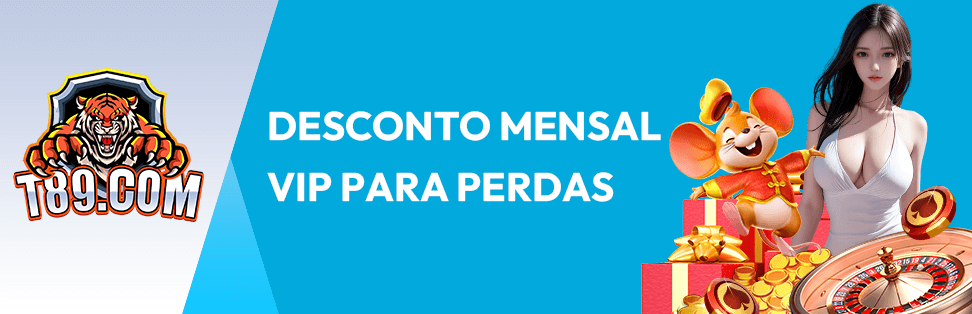 T89.COM

DESCONTO MENSAL
VIP PARA PERDAS